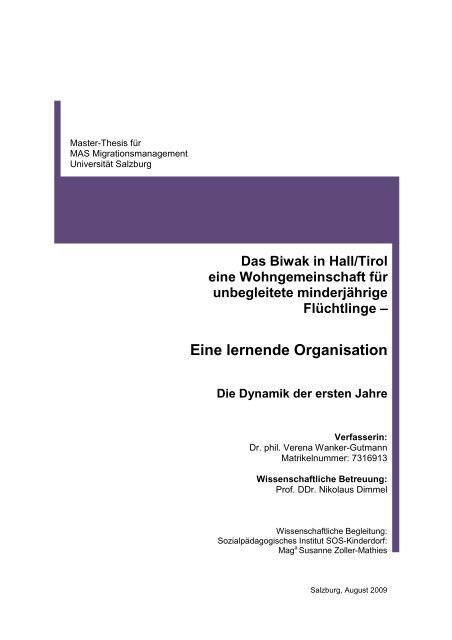 Master-Thesis für
MAS Migrationsmanagement
Universität Salzburg

Das Biwak in Hall/Tirol
eine Wohngemeinschaft für
unbegleitete minderjährige
Flüchtlinge –

Eine lernende Organisation

Die Dynamik der ersten Jahre

Verfasserin:
Dr. phil. Verena Wanker-Gutmann
Matrikelnummer: 7316913

Wissenschaftliche Betreuung:
Prof. DDr. Nikolaus Dimmel

Wissenschaftliche Begleitung:
Sozialpädagogisches Institut SOS-Kinderdorf:
Mag$^a$ Susanne Zoller-Mathies

Salzburg, August 2009